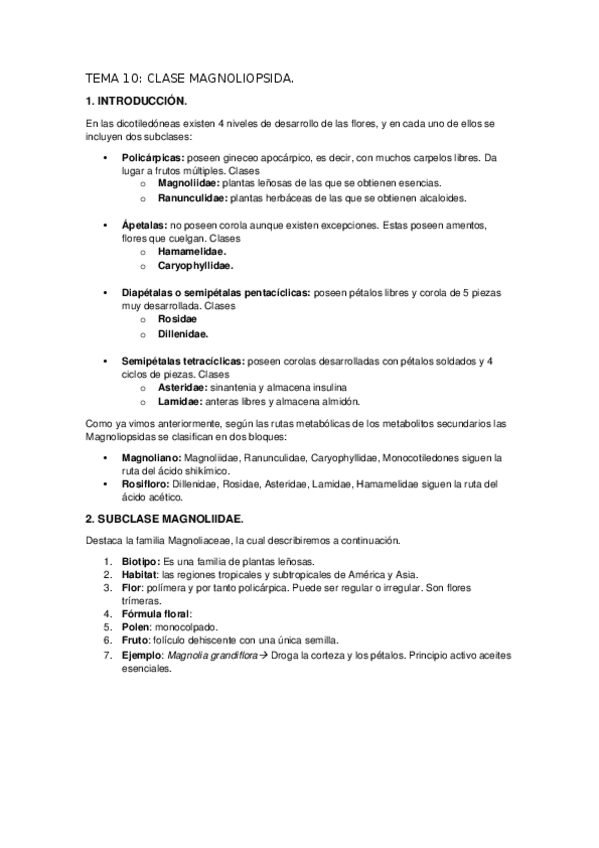 TEMA 10: CLASE MAGNOLIOPSIDA.

1. INTRODUCCIÓN.

En las dicotiledóneas existen 4 niveles de desarrollo de las flores, y en cada uno de ellos se incluyen dos subclases:

• Policárpicas: poseen gineceo apocárpico, es decir, con muchos carpelos libres. Da lugar a frutos múltiples. Clases
  o Magnoliidae: plantas leñosas de las que se obtienen esencias.
  o Ranunculidae: plantas herbáceas de las que se obtienen alcaloides.

• Ápetalas: no poseen corola aunque existen excepciones. Estas poseen amentos, flores que cuelgan. Clases
  o Hamamelidae.
  o Caryophyllidae.

• Diapétalas o semipétalas pentacíclicas: poseen pétalos libres y corola de 5 piezas muy desarrollada. Clases
  o Rosidae
  o Dillenidae.

• Semipétalas tetracíclicas: poseen corolas desarrolladas con pétalos soldados y 4 ciclos de piezas. Clases
  o Asteridae: sinantenia y almacena insulina
  o Lamidae: anteras libres y almacena almidón.

Como ya vimos anteriormente, según las rutas metabólicas de los metabolitos secundarios las Magnoliopsidas se clasifican en dos bloques:

• Magnoliano: Magnoliidae, Ranunculidae, Caryophyllidae, Monocotiledones siguen la ruta del ácido shikímico.
• Rosifloro: Dillenidae, Rosidae, Asteridae, Lamidae, Hamamelidae siguen la ruta del ácido acético.

2. SUBCLASE MAGNOLIIDAE.

Destaca la familia Magnoliaceae, la cual describiremos a continuación.

1. Biotipo: Es una familia de plantas leñosas.
2. Habitat: las regiones tropicales y subtropicales de América y Asia.
3. Flor: polímera y por tanto policárpica. Puede ser regular o irregular. Son flores trímeras.
4. Fórmula floral:
5. Polen: monocolpado.
6. Fruto: folículo dehiscente con una única semilla.
7. Ejemplo: Magnolia grandiflora→ Droga la corteza y los pétalos. Principio activo aceites esenciales.